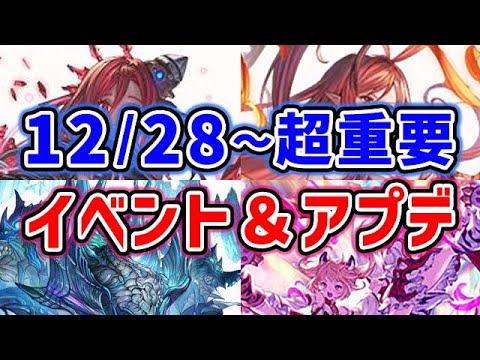 12/28~超重要
イベント＆アプデ